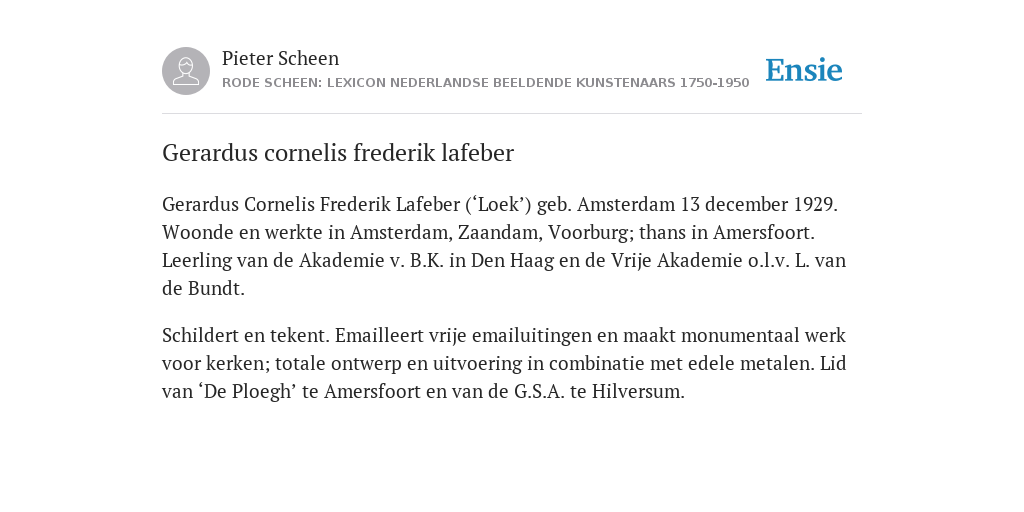 Pieter Scheen
RODE SCHEEN: LEXICON NEDERLANDSE BEELDENDE KUNSTENAARS 1750-1950

Ensie

Gerardus cornelis frederik lafeber

Gerardus Cornelis Frederik Lafeber (‘Loek’) geb. Amsterdam 13 december 1929. Woonde en werkte in Amsterdam, Zaandam, Voorburg; thans in Amersfoort. Leerling van de Akademie v. B.K. in Den Haag en de Vrije Akademie o.l.v. L. van de Bundt.

Schildert en tekent. Emailleert vrije emailuitingen en maakt monumentaal werk voor kerken; totale ontwerp en uitvoering in combinatie met edele metalen. Lid van ‘De Ploegh’ te Amersfoort en van de G.S.A. te Hilversum.